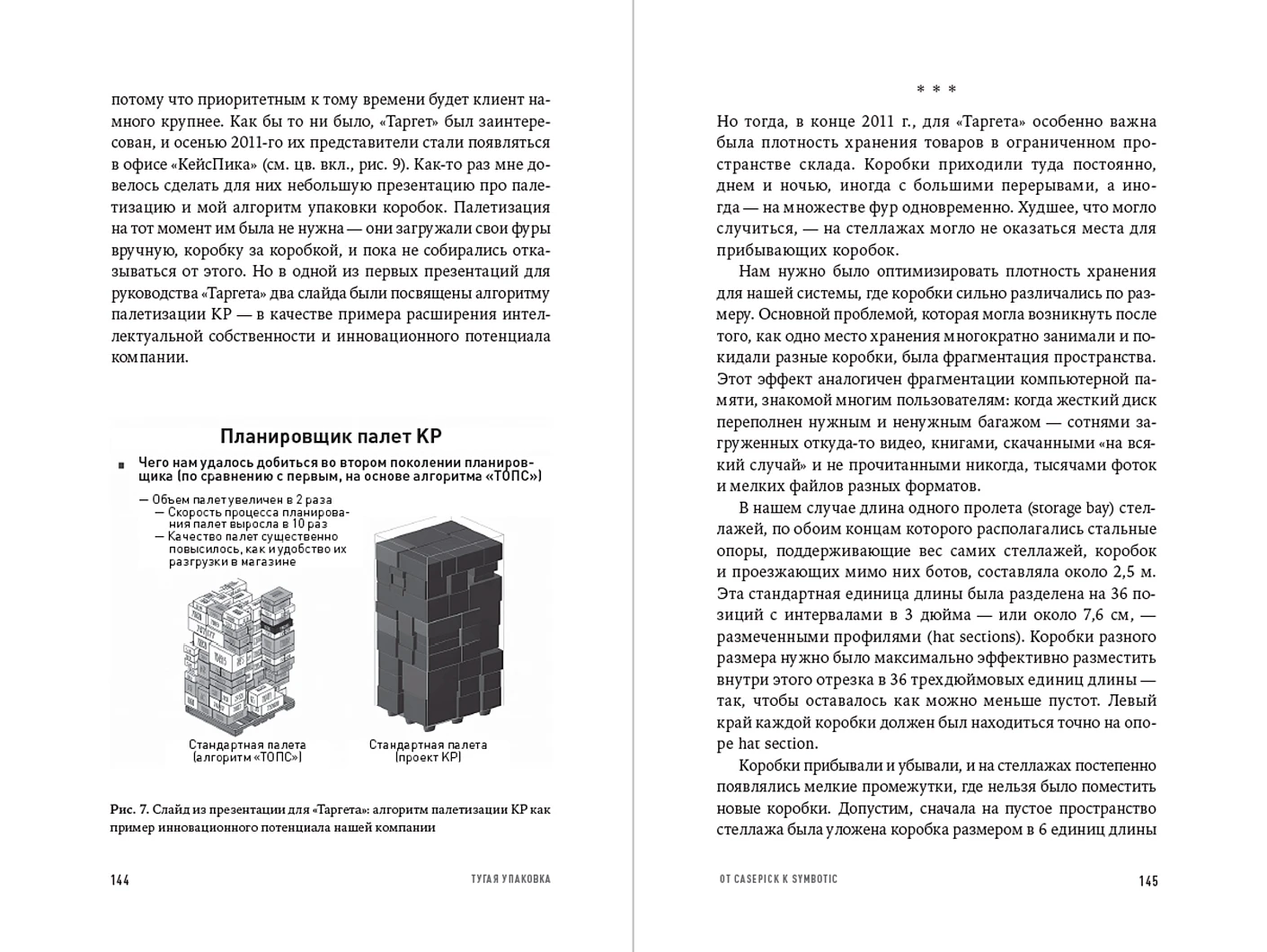 потому что приоритетным к тому времени будет клиент намного крупнее. Как бы то ни было, «Таргет» был заинтересован, и осенью 2011-го их представители стали появляться в офисе «КейсПика» (см. цв. вкл., рис. 9). Как-то раз мне довелось сделать для них небольшую презентацию про палетизацию и мой алгоритм упаковки коробок. Палетизация на тот момент им была не нужна — они загружали свои фуры вручную, коробку за коробкой, и пока не собирались отказываться от этого. Но в одной из первых презентаций для руководства «Таргета» два слайда были посвящены алгоритму палетизации КР — в качестве примера расширения интеллектуальной собственности и инновационного потенциала компании.

Планировщик палет КР

Чего нам удалось добиться во втором поколении планировщика (по сравнению с первым, на основе алгоритма «ТОПС»)

— Объем палет увеличен в 2 раза
— Скорость процесса планирования палет выросла в 10 раз
— Качество палет существенно повысилось, как и удобство их разгрузки в магазине

Стандартная палета (алгоритм «ТОПС»)

Стандартная палета (проект КР)

Рис. 7. Слайд из презентации для «Таргета»: алгоритм палетизации КР как пример инновационного потенциала нашей компании

144 ТУГАЯ УПАКОВКА

* * *

Но тогда, в конце 2011 г., для «Таргета» особенно важна была плотность хранения товаров в ограниченном пространстве склада. Коробки приходили туда постоянно, днем и ночью, иногда с большими перерывами, а иногда — на множестве фур одновременно. Худшее, что могло случиться, — на стеллажах могло не оказаться места для прибывающих коробок.

Нам нужно было оптимизировать плотность хранения для нашей системы, где коробки сильно различались по размеру. Основной проблемой, которая могла возникнуть после того, как одно место хранения многократно занимали и покидали разные коробки, была фрагментация пространства. Этот эффект аналогичен фрагментации компьютерной памяти, знакомой многим пользователям: когда жесткий диск переполнен нужным и ненужным багажом — сотнями загруженных откуда-то видео, книгами, скачанными «на всякий случай» и не прочитанными никогда, тысячами фоток и мелких файлов разных форматов.

В нашем случае длина одного пролета (storage bay) стеллажей, по обоим концам которого располагались стальные опоры, поддерживающие вес самих стеллажей, коробок и проезжающих мимо них ботов, составляла около 2,5 м. Эта стандартная единица длины была разделена на 36 позиций с интервалами в 3 дюйма — или около 7,6 см, — размеченными профилями (hat sections). Коробки разного размера нужно было максимально эффективно разместить внутри этого отрезка в 36 трехдюймовых единиц длины — так, чтобы оставалось как можно меньше пустот. Левый край каждой коробки должен был находиться точно на опоре hat section.

Коробки прибывали и убывали, и на стеллажах постепенно появлялись мелкие промежутки, где нельзя было поместить новые коробки. Допустим, сначала на пустое пространство стеллажа была уложена коробка размером в 6 единиц длины

ОТ CASEPICK К SYMBOTIC 145